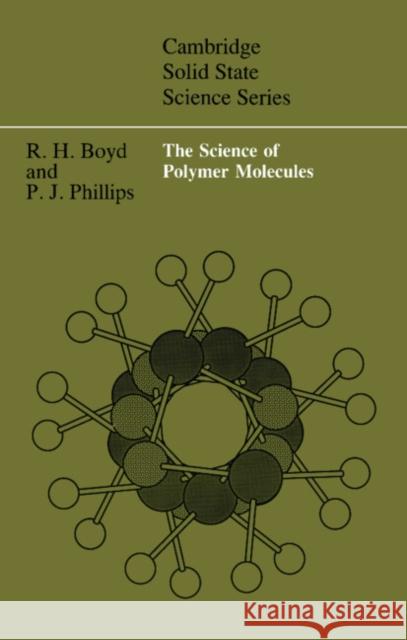 Cambridge
Solid State
Science Series

R. H. Boyd
and
P. J. Phillips

The Science of
Polymer Molecules